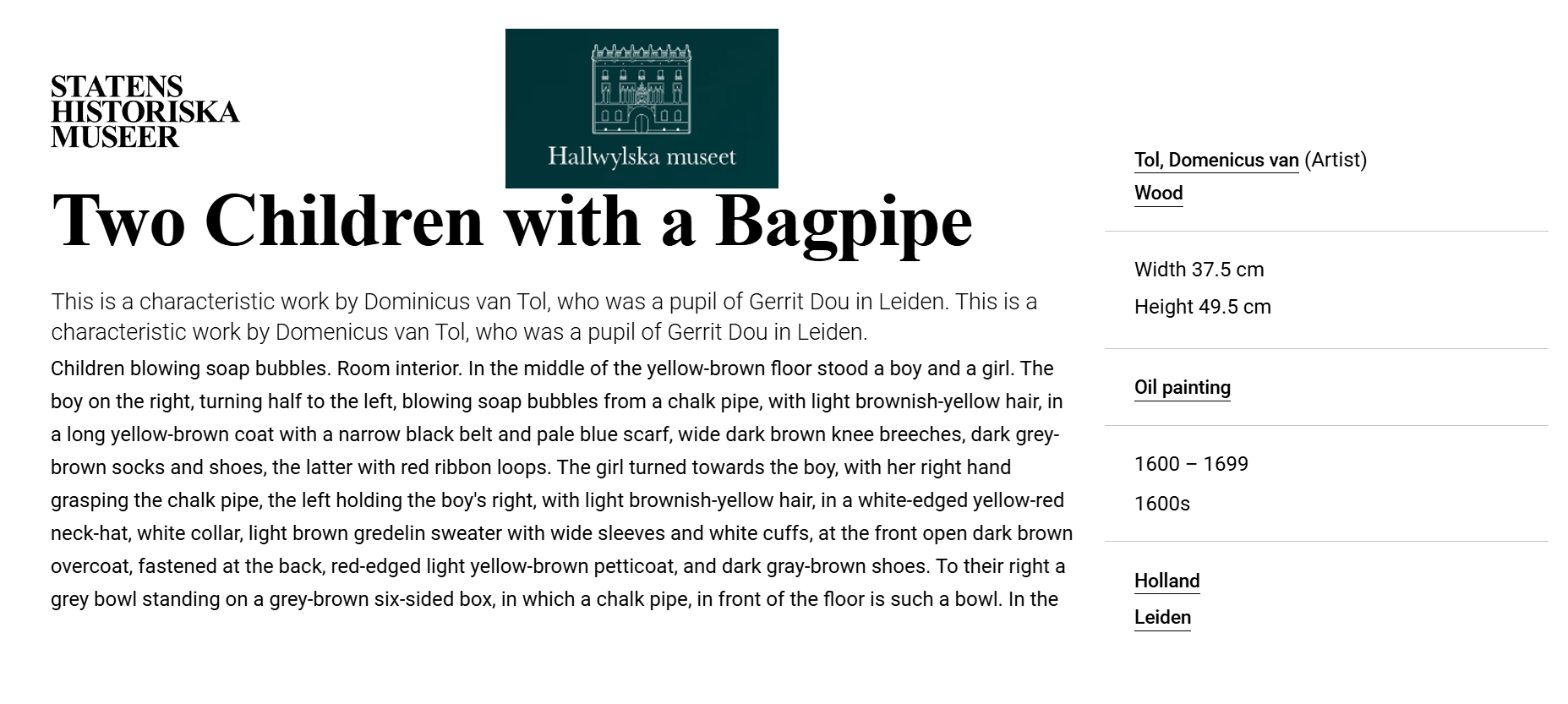 STATENS
HISTORISKA
MUSEER

Hallwylska museet

Two Children with a Bagpipe

This is a characteristic work by Dominicus van Tol, who was a pupil of Gerrit Dou in Leiden. This is a characteristic work by Domenicus van Tol, who was a pupil of Gerrit Dou in Leiden.

Children blowing soap bubbles. Room interior. In the middle of the yellow-brown floor stood a boy and a girl. The boy on the right, turning half to the left, blowing soap bubbles from a chalk pipe, with light brownish-yellow hair, in a long yellow-brown coat with a narrow black belt and pale blue scarf, wide dark brown knee breeches, dark grey-brown socks and shoes, the latter with red ribbon loops. The girl turned towards the boy, with her right hand grasping the chalk pipe, the left holding the boy's right, with light brownish-yellow hair, in a white-edged yellow-red neck-hat, white collar, light brown gredelin sweater with wide sleeves and white cuffs, at the front open dark brown overcoat, fastened at the back, red-edged light yellow-brown petticoat, and dark gray-brown shoes. To their right a grey bowl standing on a grey-brown six-sided box, in which a chalk pipe, in front of the floor is such a bowl. In the

Tol, Domenicus van (Artist)
Wood

Width 37.5 cm
Height 49.5 cm

Oil painting

1600 – 1699
1600s

Holland
Leiden